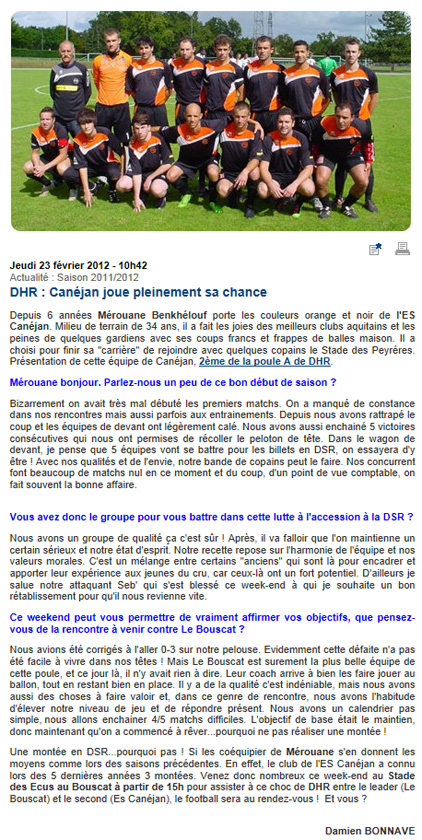 Jeudi 23 février 2012 - 10h42
Actualité : Saison 2011/2012

DHR : Canéjan joue pleinement sa chance

Depuis 6 années Mérouane Benkhélouf porte les couleurs orange et noir de l'ES Canéjan. Milieu de terrain de 34 ans, il a fait les joies des meilleurs clubs aquitains et les peines de quelques gardiens avec ses coups francs et frappes de balles maison. Il a choisi pour finir sa "carrière" de rejoindre avec quelques copains le Stade des Peyrères. Présentation de cette équipe de Canéjan, 2ème de la poule A de DHR.

Mérouane bonjour. Parlez-nous un peu de ce bon début de saison ?

Bizarrement on avait très mal débuté les premiers matchs. On a manqué de constance dans nos rencontres mais aussi parfois aux entrainements. Depuis nous avons rattrapé le coup et les équipes de devant ont légèrement calé. Nous avons aussi enchainé 5 victoires consécutives qui nous ont permises de récoller le peloton de tête. Dans le wagon de devant, je pense que 5 équipes vont se battre pour les billets en DSR, on essayera d'y être ! Avec nos qualités et de l'envie, notre bande de copains peut le faire. Nos concurrent font beaucoup de matchs nul en ce moment et du coup, d'un point de vue comptable, on fait souvent la bonne affaire.

Vous avez donc le groupe pour vous battre dans cette lutte à l'accession à la DSR ?

Nous avons un groupe de qualité ça c'est sûr ! Après, il va falloir que l'on maintienne un certain sérieux et notre état d'esprit. Notre recette repose sur l'harmonie de l'équipe et nos valeurs morales. C'est un mélange entre certains "anciens" qui sont là pour encadrer et apporter leur expérience aux jeunes du cru, car ceux-là ont un fort potentiel. D'ailleurs je salue notre attaquant Seb' qui s'est blessé ce week-end à qui je souhaite un bon rétablissement pour qu'il nous revienne vite.

Ce weekend peut vous permettre de vraiment affirmer vos objectifs, que pensez-vous de la rencontre à venir contre Le Bouscat ?

Nous avions été corrigés à l'aller 0-3 sur notre pelouse. Evidemment cette défaite n'a pas été facile à vivre dans nos têtes ! Mais Le Bouscat est surement la plus belle équipe de cette poule, et ce jour là, il n'y avait rien à dire. Leur coach arrive à bien les faire jouer au ballon, tout en restant bien en place. Il y a de la qualité c'est indéniable, mais nous avons aussi des choses à faire valoir et, dans ce genre de rencontre, nous avons l'habitude d'élever notre niveau de jeu et de répondre présent. Nous avons un calendrier pas simple, nous allons enchainer 4/5 matchs difficiles. L'objectif de base était le maintien, donc maintenant qu'on a commencé à rêver...pourquoi ne pas réaliser une montée !

Une montée en DSR...pourquoi pas ! Si les coéquipier de Mérouane s'en donnent les moyens comme lors des saisons précédentes. En effet, le club de l'ES Canéjan a connu lors des 5 dernières années 3 montées. Venez donc nombreux ce week-end au Stade des Ecus au Bouscat à partir de 15h pour assister à ce choc de DHR entre le leader (Le Bouscat) et le second (Es Canéjan), le football sera au rendez-vous ! Et vous ?

Damien BONNAVE